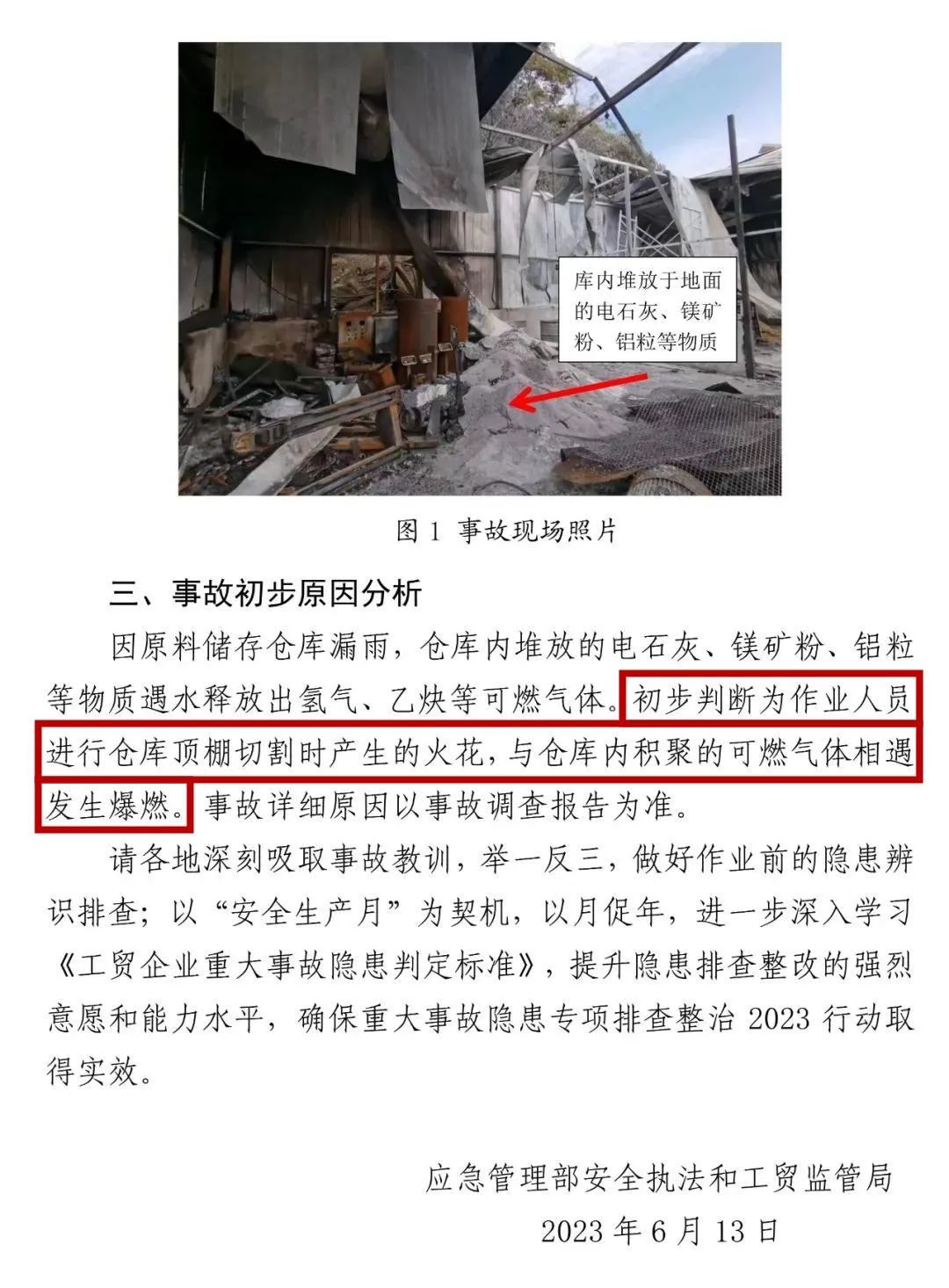 库内堆放于地面的电石灰、镁矿粉、铝粒等物质

图 1 事故现场照片

三、事故初步原因分析

因原料储存仓库漏雨，仓库内堆放的电石灰、镁矿粉、铝粒等物质遇水释放出氢气、乙炔等可燃气体。初步判断为作业人员进行仓库顶棚切割时产生的火花，与仓库内积聚的可燃气体相遇发生爆燃。事故详细原因以事故调查报告为准。

请各地深刻吸取事故教训，举一反三，做好作业前的隐患辨识排查；以“安全生产月”为契机，以月促年，进一步深入学习《工贸企业重大事故隐患判定标准》，提升隐患排查整改的强烈意愿和能力水平，确保重大事故隐患专项排查整治 2023 行动取得实效。

应急管理部安全执法和工贸监管局

2023 年 6 月 13 日